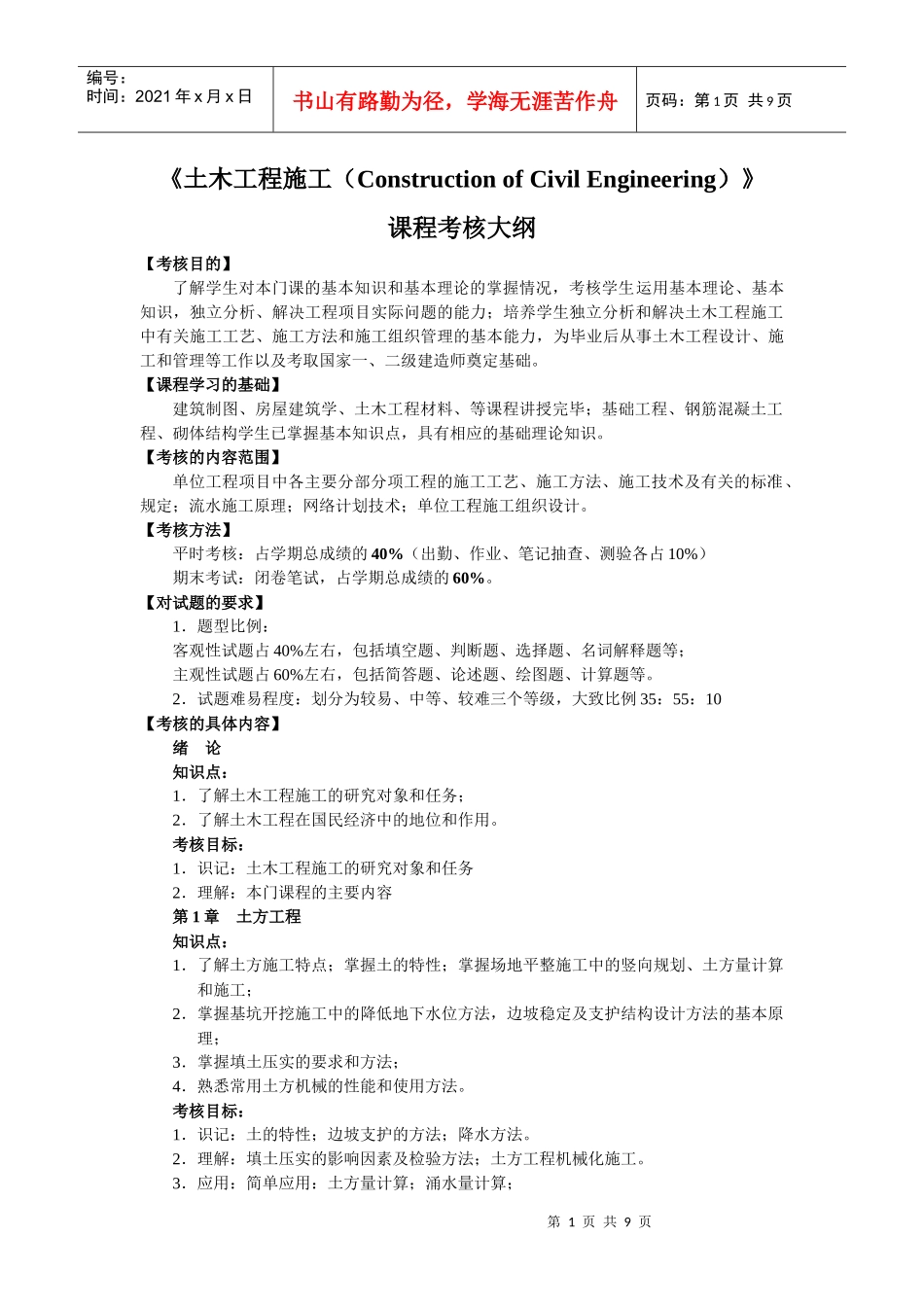 编号：
时间：2021 年 x 月 x 日

书山有路勤为径，学海无涯苦作舟

页码：第 1 页 共 9 页

《土木工程施工（Construction of Civil Engineering）》

课程考核大纲

【考核目的】

了解学生对本门课的基本知识和基本理论的掌握情况，考核学生运用基本理论、基本知识，独立分析、解决工程项目实际问题的能力；培养学生独立分析和解决土木工程施工中有关施工工艺、施工方法和施工组织管理的基本能力，为毕业后从事土木工程设计、施工和管理等工作以及考取国家一、二级建造师奠定基础。

【课程学习的基础】

建筑制图、房屋建筑学、土木工程材料、等课程讲授完毕；基础工程、钢筋混凝土工程、砌体结构学生已掌握基本知识点，具有相应的基础理论知识。

【考核的内容范围】

单位工程项目中各主要分部分项工程的施工工艺、施工方法、施工技术及有关的标准、规定；流水施工原理；网络计划技术；单位工程施工组织设计。

【考核方法】

平时考核：占学期总成绩的 40%（出勤、作业、笔记抽查、测验各占 10%）

期末考试：闭卷笔试，占学期总成绩的 60%。

【对试题的要求】

1．题型比例：

客观性试题占 40%左右，包括填空题、判断题、选择题、名词解释题等；

主观性试题占 60%左右，包括简答题、论述题、绘图题、计算题等。

2．试题难易程度：划分为较易、中等、较难三个等级，大致比例 35：55：10

【考核的具体内容】

绪 论

知识点：

1．了解土木工程施工的研究对象和任务；

2．了解土木工程在国民经济中的地位和作用。

考核目标：

1．识记：土木工程施工的研究对象和任务

2．理解：本门课程的主要内容

第 1 章 土方工程

知识点：

1．了解土方施工特点；掌握土的特性；掌握场地平整施工中的竖向规划、土方量计算和施工；

2．掌握基坑开挖施工中的降低地下水位方法，边坡稳定及支护结构设计方法的基本原理；

3．掌握填土压实的要求和方法；

4．熟悉常用土方机械的性能和使用方法。

考核目标：

1．识记：土的特性；边坡支护的方法；降水方法。

2．理解：填土压实的影响因素及检验方法；土方工程机械化施工。

3．应用：简单应用：土方量计算；涌水量计算；

第 1 页 共 9 页